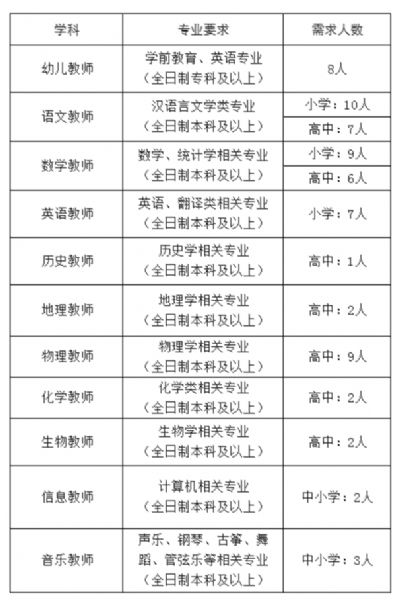 | 学科 | 专业要求 | 需求人数 |
|---|---|---|
| 幼儿教师 | 学前教育、英语专业（全日制专科及以上） | 8人 |
| 语文教师 | 汉语言文学类专业（全日制本科及以上） | 小学：10人 |
| | | 高中：7人 |
| 数学教师 | 数学、统计学相关专业（全日制本科及以上） | 小学：9人 |
| | | 高中：6人 |
| 英语教师 | 英语、翻译类相关专业（全日制本科及以上） | 小学：7人 |
| 历史教师 | 历史学相关专业（全日制本科及以上） | 高中：1人 |
| 地理教师 | 地理学相关专业（全日制本科及以上） | 高中：2人 |
| 物理教师 | 物理学相关专业（全日制本科及以上） | 高中：9人 |
| 化学教师 | 化学类相关专业（全日制本科及以上） | 高中：2人 |
| 生物教师 | 生物学相关专业（全日制本科及以上） | 高中：2人 |
| 信息教师 | 计算机相关专业（全日制本科及以上） | 中小学：2人 |
| 音乐教师 | 声乐、钢琴、古筝、舞蹈、管弦乐等相关专业（全日制本科及以上） | 中小学：3人 |